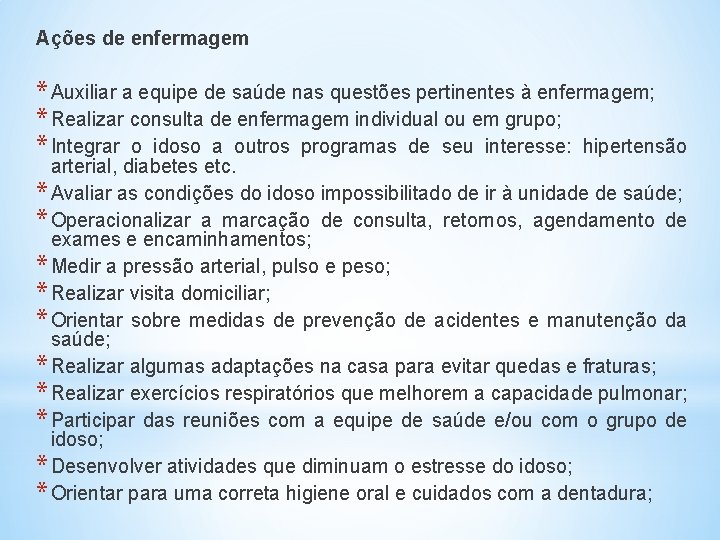 Ações de enfermagem

* Auxiliar a equipe de saúde nas questões pertinentes à enfermagem;
* Realizar consulta de enfermagem individual ou em grupo;
* Integrar o idoso a outros programas de seu interesse: hipertensão arterial, diabetes etc.
* Avaliar as condições do idoso impossibilitado de ir à unidade de saúde;
* Operacionalizar a marcação de consulta, retornos, agendamento de exames e encaminhamentos;
* Medir a pressão arterial, pulso e peso;
* Realizar visita domiciliar;
* Orientar sobre medidas de prevenção de acidentes e manutenção da saúde;
* Realizar algumas adaptações na casa para evitar quedas e fraturas;
* Realizar exercícios respiratórios que melhorem a capacidade pulmonar;
* Participar das reuniões com a equipe de saúde e/ou com o grupo de idoso;
* Desenvolver atividades que diminuam o estresse do idoso;
* Orientar para uma correta higiene oral e cuidados com a dentadura;